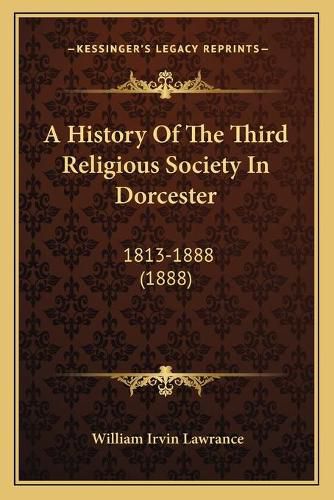 —KESSINGER'S LEGACY REPRINTS—

A History Of The Third Religious Society In Dorcester

1813-1888
(1888)

William Irvin Lawrance